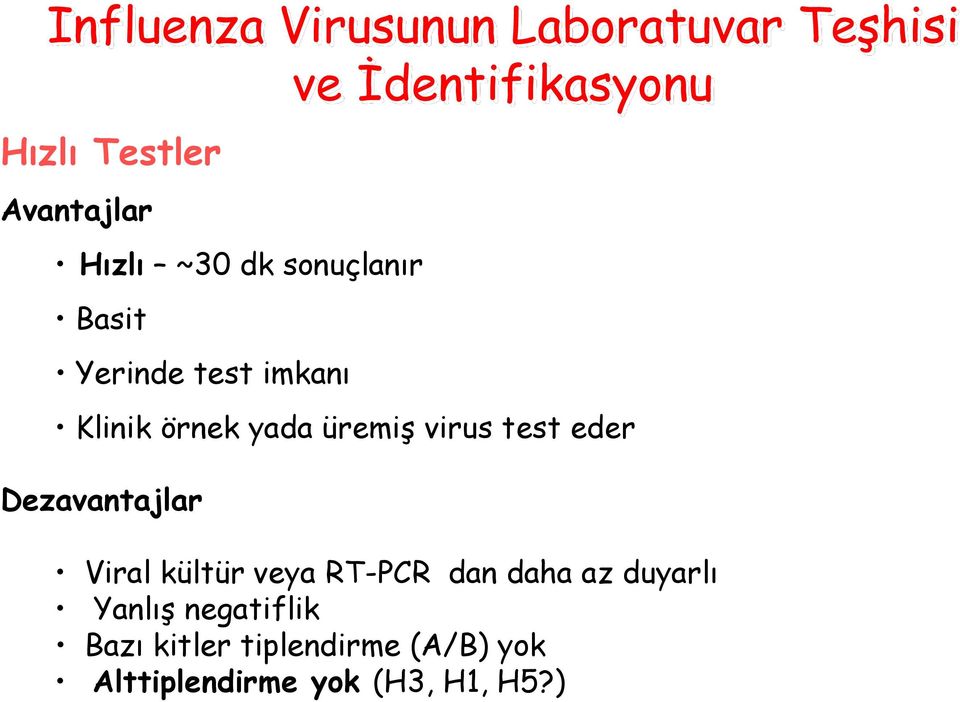 Influenza Virusunun Laboratuvar Teşhisi ve İdentifikasyonu

Hızlı Testler

Avantajlar

• Hızlı – ~30 dk sonuçlanır

• Basit

• Yerinde test imkanı

• Klinik örnek yada üremiş virus test eder

Dezavantajlar

• Viral kültür veya RT-PCR dan daha az duyarlı
• Yanlış negatiflik
• Bazı kitler tiplendirme (A/B) yok
• Alttiplendirme yok (H3, H1, H5?)